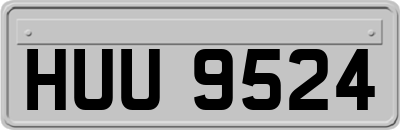 HUU 9524